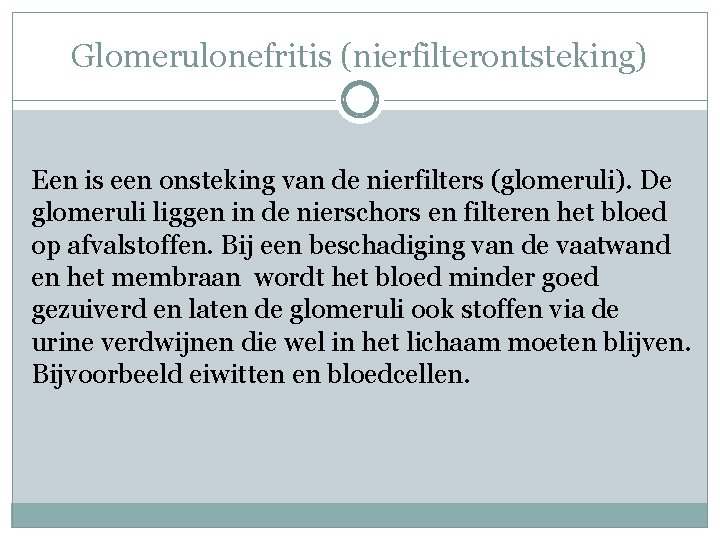 Glomerulonefritis (nierfilterontsteking)

Een is een onsteking van de nierfilters (glomeruli). De glomeruli liggen in de nierschors en filteren het bloed op afvalstoffen. Bij een beschadiging van de vaatwand en het membraan wordt het bloed minder goed gezuiverd en laten de glomeruli ook stoffen via de urine verdwijnen die wel in het lichaam moeten blijven. Bijvoorbeeld eiwitten en bloedcellen.